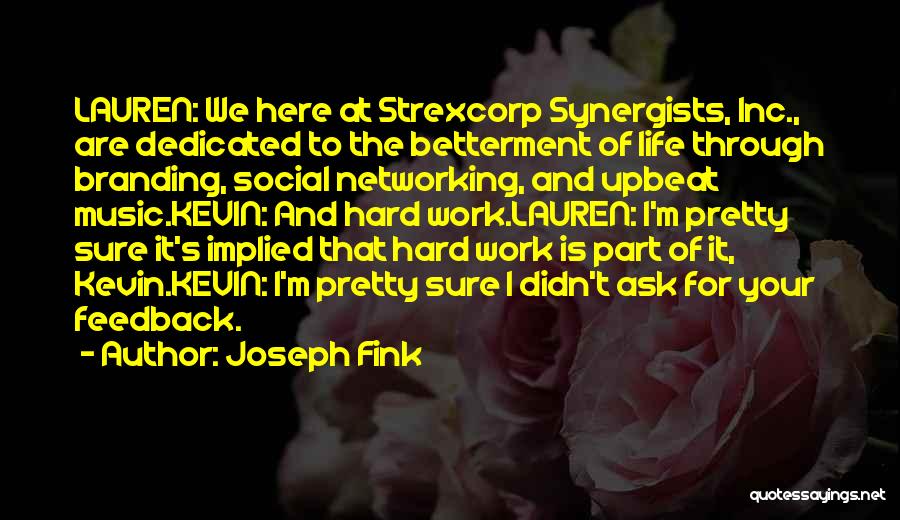 LAUREN: We here at Strexcorp Synergists, Inc., are dedicated to the betterment of life through branding, social networking, and upbeat music.KEVIN: And hard work.LAUREN: I'm pretty sure it's implied that hard work is part of it, Kevin.KEVIN: I'm pretty sure I didn't ask for your feedback.

- Author: Joseph Fink

quotessayings.net